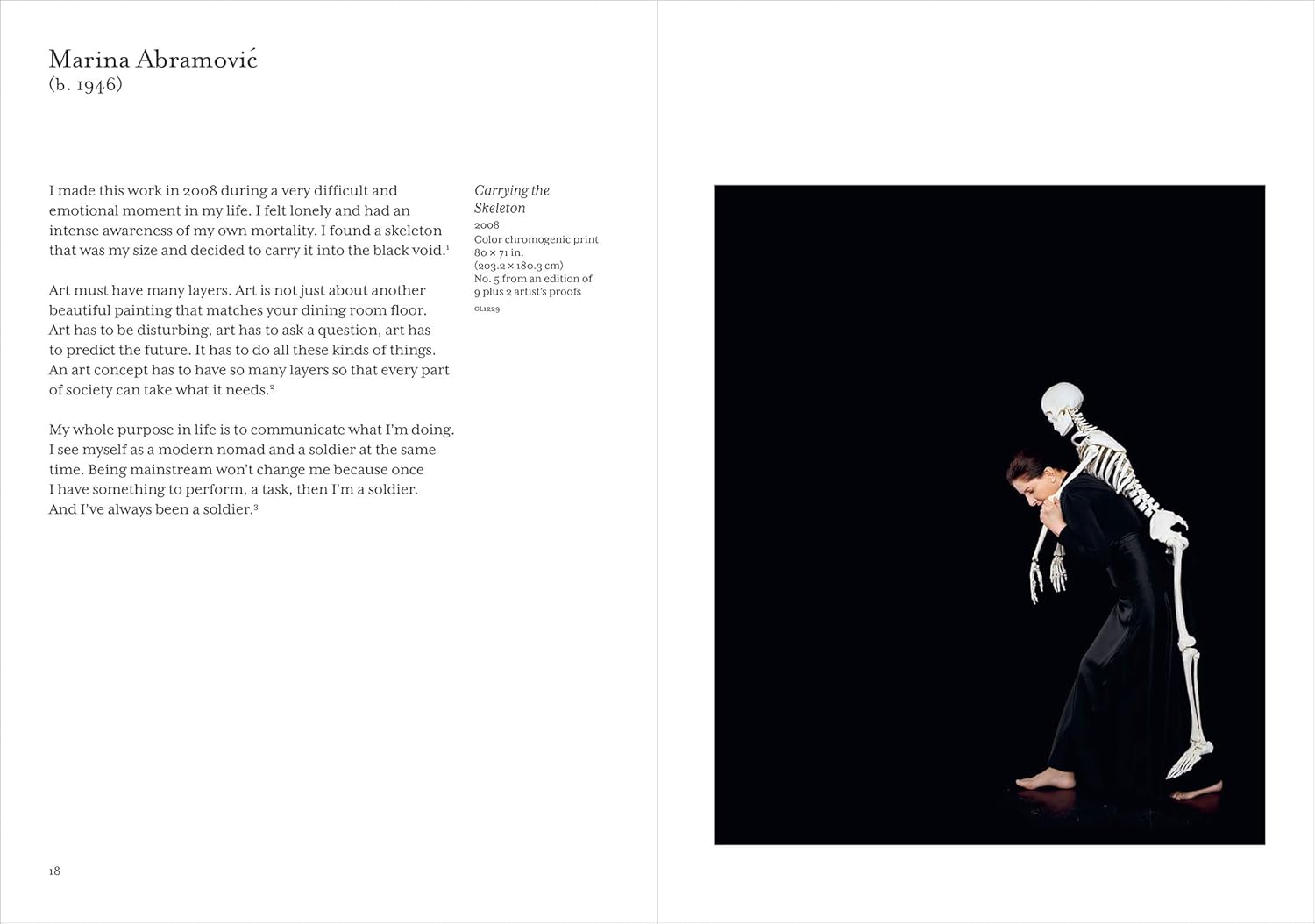 Marina Abramović
(b. 1946)

I made this work in 2008 during a very difficult and emotional moment in my life. I felt lonely and had an intense awareness of my own mortality. I found a skeleton that was my size and decided to carry it into the black void.$^1$

Art must have many layers. Art is not just about another beautiful painting that matches your dining room floor. Art has to be disturbing, art has to ask a question, art has to predict the future. It has to do all these kinds of things. An art concept has to have so many layers so that every part of society can take what it needs.$^2$

My whole purpose in life is to communicate what I'm doing. I see myself as a modern nomad and a soldier at the same time. Being mainstream won't change me because once I have something to perform, a task, then I'm a soldier. And I've always been a soldier.$^3$

Carrying the Skeleton
2008
Color chromogenic print
80 × 71 in.
(203.2 × 180.3 cm)
No. 5 from an edition of 9 plus 2 artist's proofs
CL1229

18